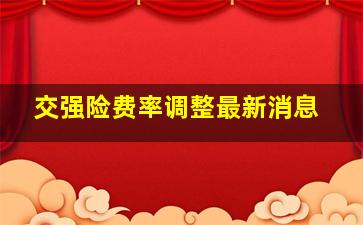 交强险费率调整最新消息